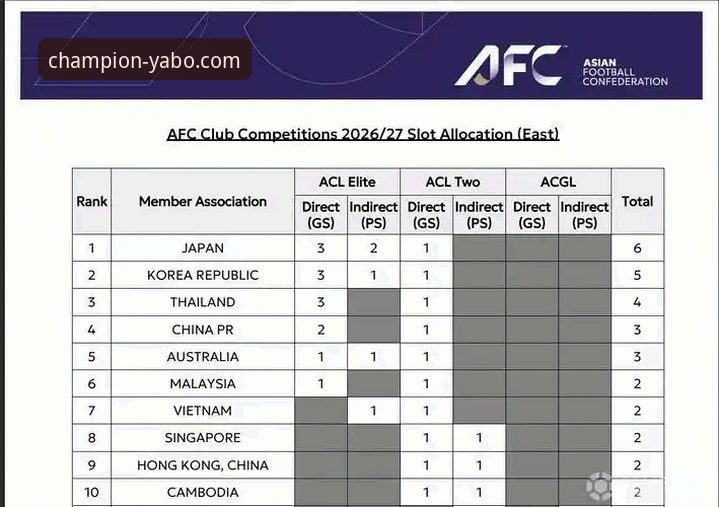 champion-yabo.com

AFC ASIAN FOOTBALL CONFEDERATION

AFC Club Competitions 2026/27 Slot Allocation (East)

| Rank | Member Association | ACL Elite Direct (GS) | ACL Elite Indirect (PS) | ACL Two Direct (GS) | ACL Two Indirect (PS) | ACGL Direct (GS) | ACGL Indirect (PS) | Total |
|---|---|---|---|---|---|---|---|---|
| 1 | JAPAN | 3 | 2 | 1 | | | | 6 |
| 2 | KOREA REPUBLIC | 3 | 1 | 1 | | | | 5 |
| 3 | THAILAND | 3 | | 1 | | | | 4 |
| 4 | CHINA PR | 2 | | 1 | | | | 3 |
| 5 | AUSTRALIA | 1 | 1 | 1 | | | | 3 |
| 6 | MALAYSIA | 1 | | 1 | | | | 2 |
| 7 | VIETNAM | | 1 | 1 | | | | 2 |
| 8 | SINGAPORE | | | 1 | 1 | | | 2 |
| 9 | HONG KONG, CHINA | | | 1 | 1 | | | 2 |
| 10 | CAMBODIA | | | 1 | 1 | | | 2 |